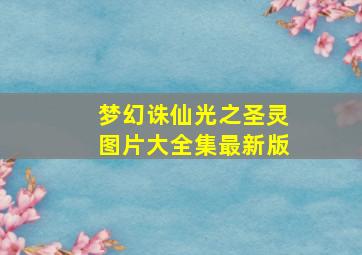 梦幻诛仙光之圣灵
图片大全集最新版